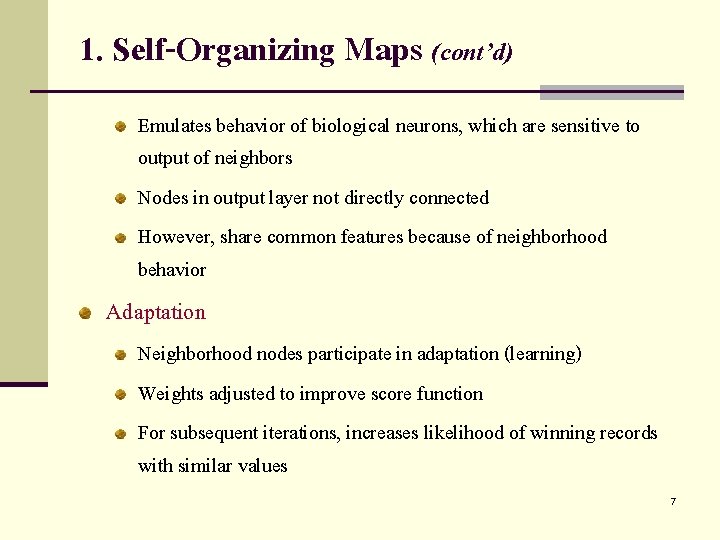 1. Self-Organizing Maps (cont'd)

• Emulates behavior of biological neurons, which are sensitive to output of neighbors
• Nodes in output layer not directly connected
• However, share common features because of neighborhood behavior

• Adaptation
• Neighborhood nodes participate in adaptation (learning)
• Weights adjusted to improve score function
• For subsequent iterations, increases likelihood of winning records with similar values

7